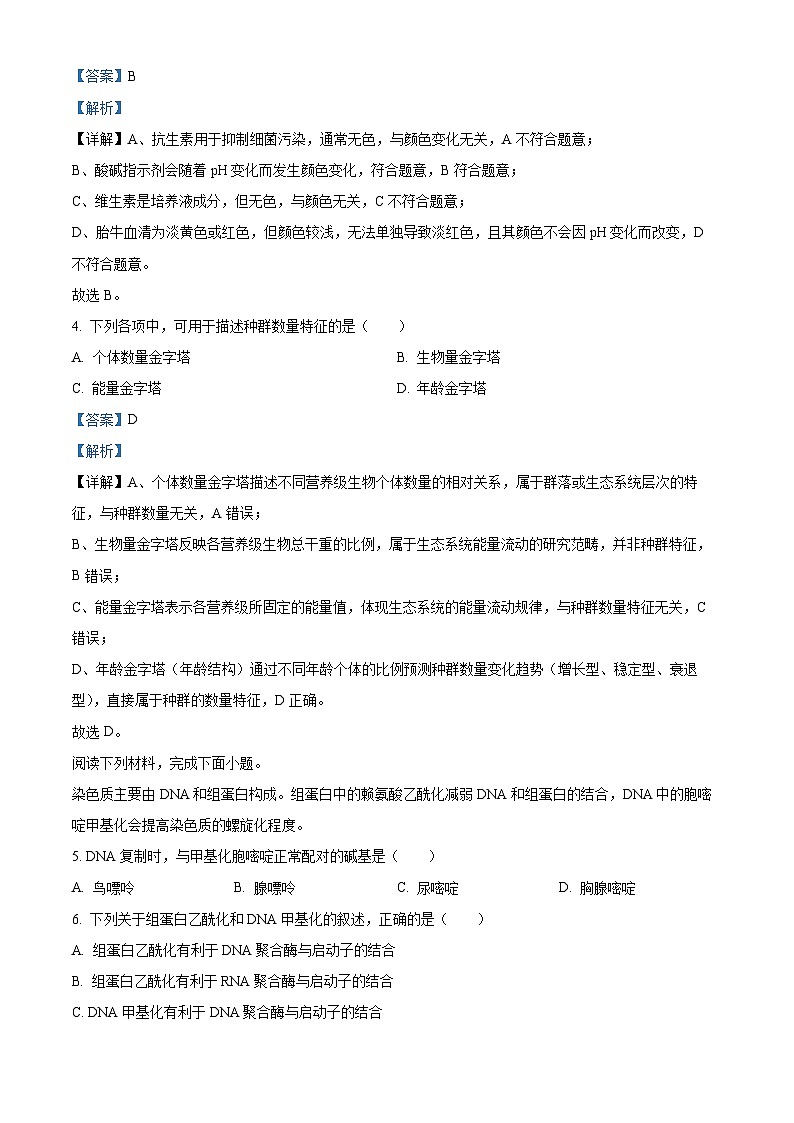 【答案】B

【解析】

【详解】A、抗生素用于抑制细菌污染，通常无色，与颜色变化无关，A 不符合题意；

B、酸碱指示剂会随着 pH 变化而发生颜色变化，符合题意，B 符合题意；

C、维生素是培养液成分，但无色，与颜色无关，C 不符合题意；

D、胎牛血清为淡黄色或红色，但颜色较浅，无法单独导致淡红色，且其颜色不会因 pH 变化而改变，D 不符合题意。

故选 B。

4. 下列各项中，可用于描述种群数量特征的是（　　）

A. 个体数量金字塔　　B. 生物量金字塔

C. 能量金字塔　　D. 年龄金字塔

【答案】D

【解析】

【详解】A、个体数量金字塔描述不同营养级生物个体数量的相对关系，属于群落或生态系统层次的特征，与种群数量无关，A 错误；

B、生物量金字塔反映各营养级生物总干重的比例，属于生态系统能量流动的研究范畴，并非种群特征，B 错误；

C、能量金字塔表示各营养级所固定的能量值，体现生态系统的能量流动规律，与种群数量特征无关，C 错误；

D、年龄金字塔（年龄结构）通过不同年龄个体的比例预测种群数量变化趋势（增长型、稳定型、衰退型），直接属于种群的数量特征，D 正确。

故选 D。

阅读下列材料，完成下面小题。

染色质主要由 DNA 和组蛋白构成。组蛋白中的赖氨酸乙酰化减弱 DNA 和组蛋白的结合，DNA 中的胞嘧啶甲基化会提高染色质的螺旋化程度。

5. DNA 复制时，与甲基化胞嘧啶正常配对的碱基是（　　）

A. 鸟嘌呤　　B. 腺嘌呤　　C. 尿嘧啶　　D. 胸腺嘧啶

6. 下列关于组蛋白乙酰化和 DNA 甲基化的叙述，正确的是（　　）

A. 组蛋白乙酰化有利于 DNA 聚合酶与启动子的结合

B. 组蛋白乙酰化有利于 RNA 聚合酶与启动子的结合

C. DNA 甲基化有利于 DNA 聚合酶与启动子的结合